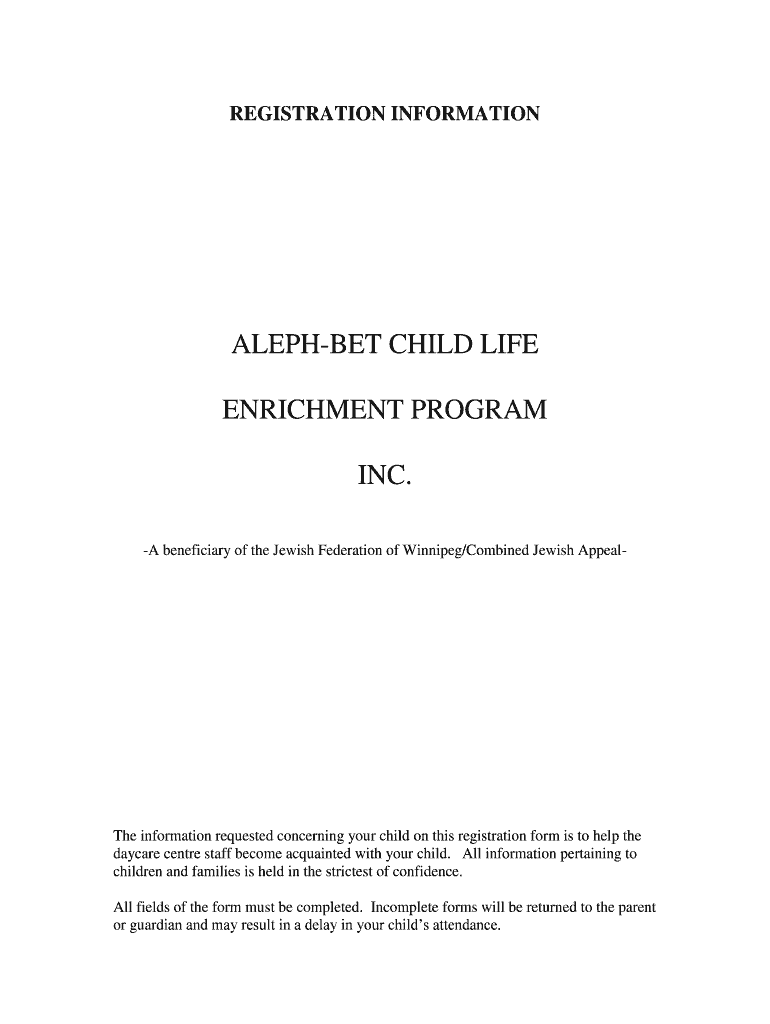 REGISTRATION INFORMATION

ALEPH-BET CHILD LIFE

ENRICHMENT PROGRAM

INC.

-A beneficiary of the Jewish Federation of Winnipeg/Combined Jewish Appeal-

The information requested concerning your child on this registration form is to help the daycare centre staff become acquainted with your child. All information pertaining to children and families is held in the strictest of confidence.

All fields of the form must be completed. Incomplete forms will be returned to the parent or guardian and may result in a delay in your child's attendance.